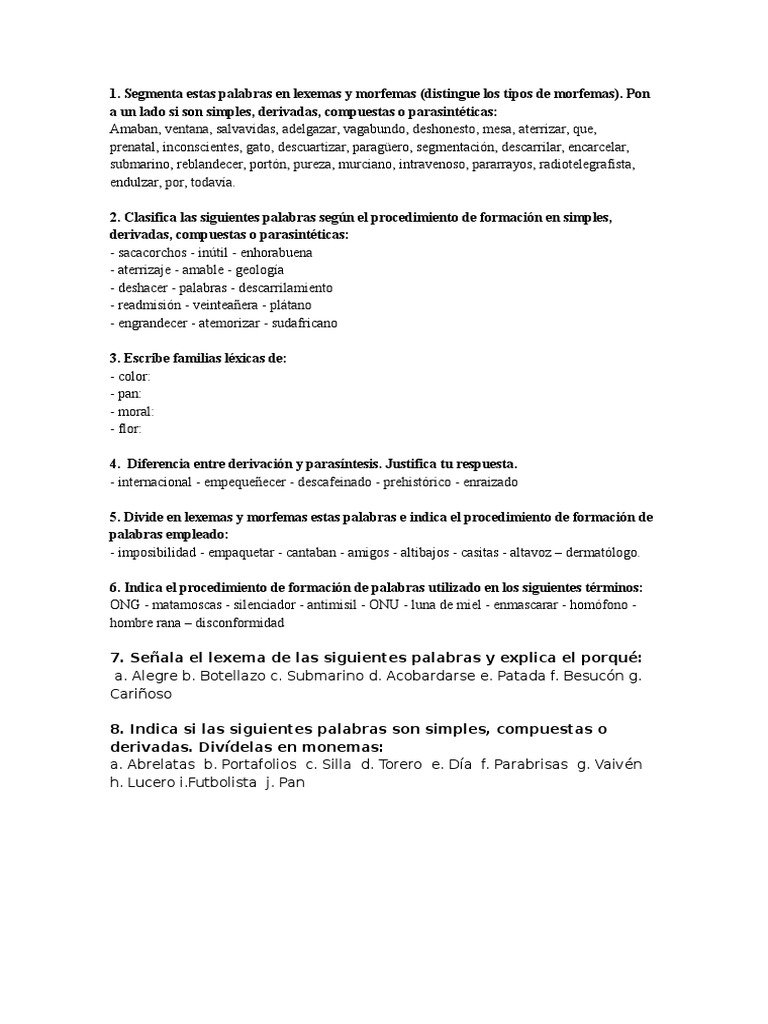 1. Segmenta estas palabras en lexemas y morfemas (distingue los tipos de morfemas). Pon a un lado si son simples, derivadas, compuestas o parasintéticas:
Amaban, ventana, salvavidas, adelgazar, vagabundo, deshonesto, mesa, aterrizar, que, prenatal, inconscientes, gato, descuartizar, paragüero, segmentación, descarrilar, encarcelar, submarino, reblandecer, portón, pureza, murciano, intravenoso, pararrayos, radiotelegrafista, endulzar, por, todavía.

2. Clasifica las siguientes palabras según el procedimiento de formación en simples, derivadas, compuestas o parasintéticas:
- sacacorchos - inútil - enhorabuena
- aterrizaje - amable - geología
- deshacer - palabras - descarrilamiento
- readmisión - veinteañera - plátano
- engrandecer - atemorizar - sudafricano

3. Escribe familias léxicas de:
- color:
- pan:
- moral:
- flor:

4. Diferencia entre derivación y parasíntesis. Justifica tu respuesta.
- internacional - empequeñecer - descafeinado - prehistórico - enraizado

5. Divide en lexemas y morfemas estas palabras e indica el procedimiento de formación de palabras empleado:
- imposibilidad - empaquetar - cantaban - amigos - altibajos - casitas - altavoz – dermatólogo.

6. Indica el procedimiento de formación de palabras utilizado en los siguientes términos:
ONG - matamoscas - silenciador - antimisil - ONU - luna de miel - enmascarar - homófono - hombre rana – disconformidad

7. Señala el lexema de las siguientes palabras y explica el porqué:
a. Alegre b. Botellazo c. Submarino d. Acobardarse e. Patada f. Besucón g. Cariñoso

8. Indica si las siguientes palabras son simples, compuestas o derivadas. Divídelas en monemas:
a. Abrelatas b. Portafolios c. Silla d. Torero e. Día f. Parabrisas g. Vaivén h. Lucero i.Futbolista j. Pan